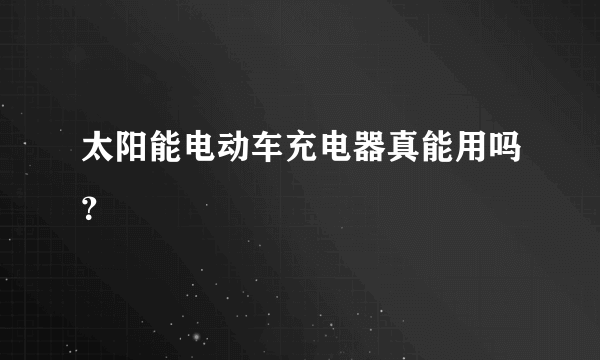 太阳能电动车充电器真能用吗?